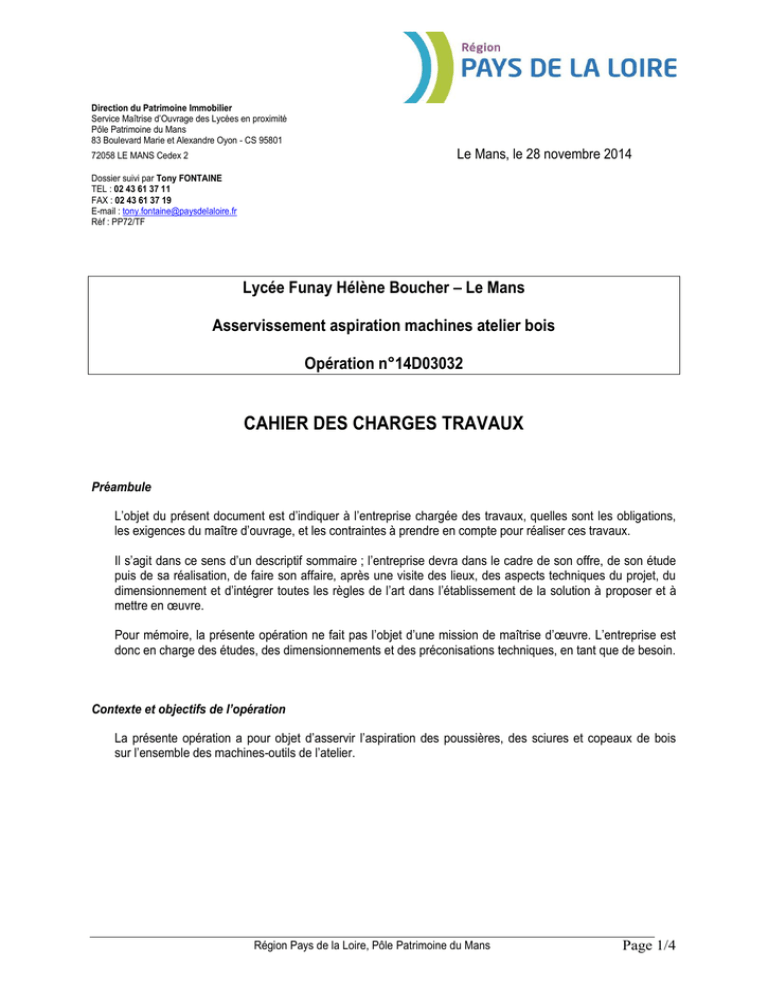 Région
PAYS DE LA LOIRE

Direction du Patrimoine Immobilier
Service Maîtrise d'Ouvrage des Lycées en proximité
Pôle Patrimoine du Mans
83 Boulevard Marie et Alexandre Oyon - CS 95801
72058 LE MANS Cedex 2

Le Mans, le 28 novembre 2014

Dossier suivi par Tony FONTAINE
TEL : 02 43 61 37 11
FAX : 02 43 61 37 19
E-mail : tony.fontaine@paysdelaloire.fr
Réf : PP72/TF

Lycée Funay Hélène Boucher – Le Mans

Asservissement aspiration machines atelier bois

Opération n°14D03032

CAHIER DES CHARGES TRAVAUX

Préambule

L'objet du présent document est d'indiquer à l'entreprise chargée des travaux, quelles sont les obligations, les exigences du maître d'ouvrage, et les contraintes à prendre en compte pour réaliser ces travaux.

Il s'agit dans ce sens d'un descriptif sommaire ; l'entreprise devra dans le cadre de son offre, de son étude puis de sa réalisation, de faire son affaire, après une visite des lieux, des aspects techniques du projet, du dimensionnement et d'intégrer toutes les règles de l'art dans l'établissement de la solution à proposer et à mettre en œuvre.

Pour mémoire, la présente opération ne fait pas l'objet d'une mission de maîtrise d'œuvre. L'entreprise est donc en charge des études, des dimensionnements et des préconisations techniques, en tant que de besoin.

Contexte et objectifs de l'opération

La présente opération a pour objet d'asservir l'aspiration des poussières, des sciures et copeaux de bois sur l'ensemble des machines-outils de l'atelier.

Région Pays de la Loire, Pôle Patrimoine du Mans

Page 1/4